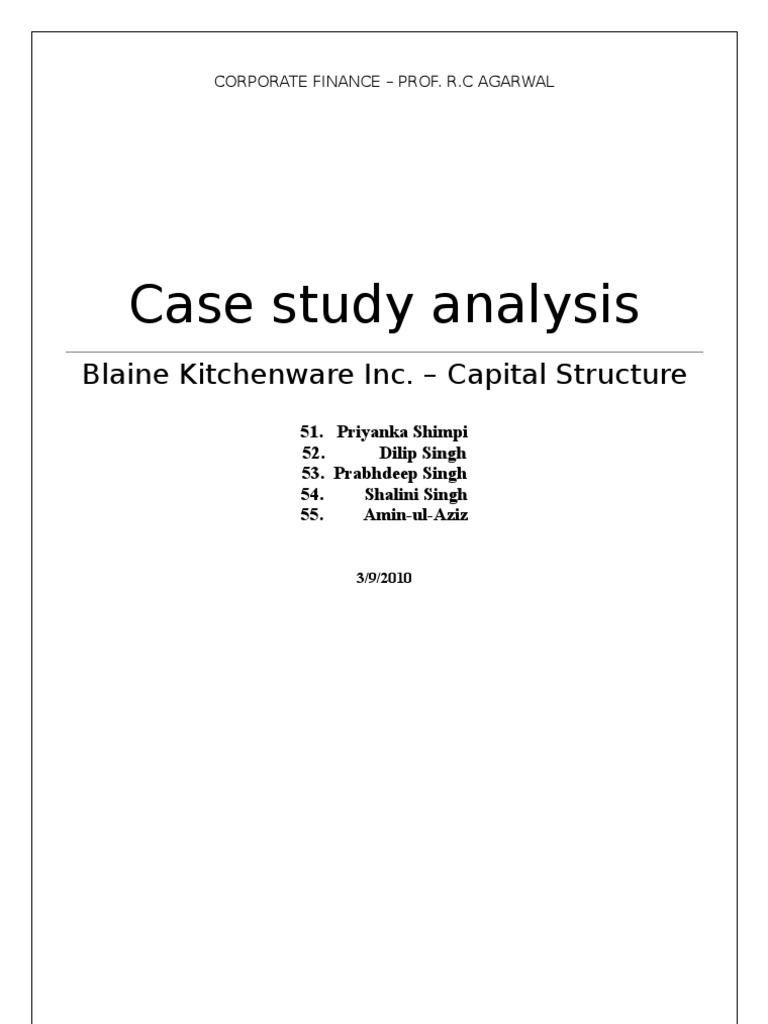 CORPORATE FINANCE – PROF. R.C AGARWAL

Case study analysis

Blaine Kitchenware Inc. – Capital Structure

51. Priyanka Shimpi
52. Dilip Singh
53. Prabhdeep Singh
54. Shalini Singh
55. Amin-ul-Aziz

3/9/2010